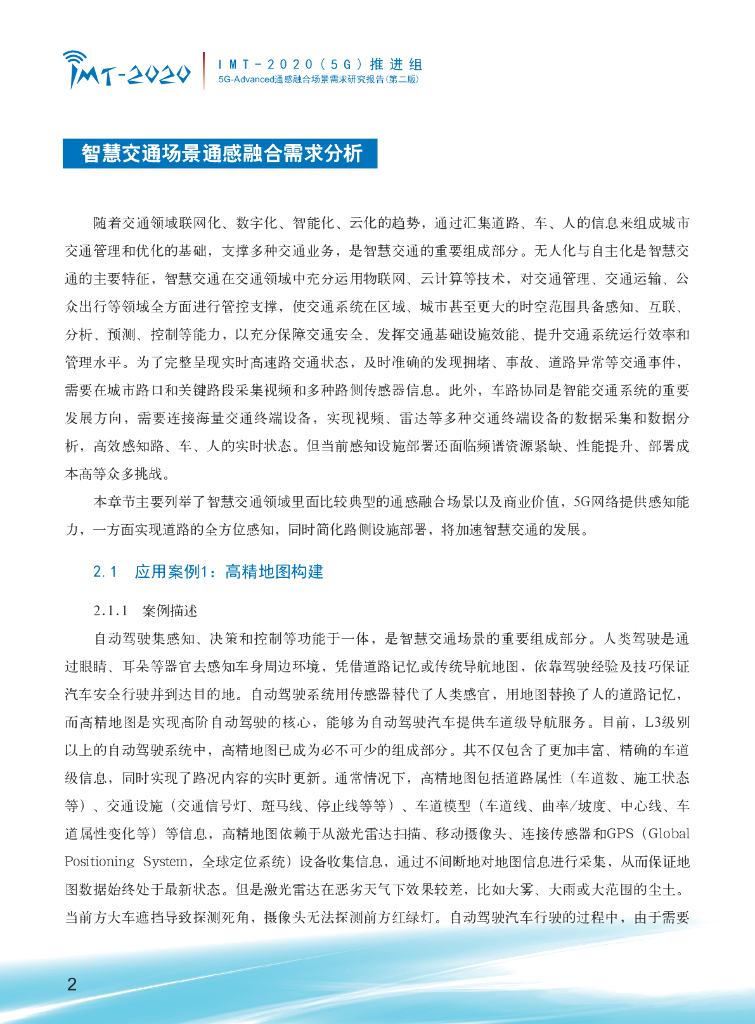 IMT-2020

IMT-2020(5G)推进组
5G-Advanced通感融合场景需求研究报告(第二版)

智慧交通场景通感融合需求分析

随着交通领域联网化、数字化、智能化、云化的趋势，通过汇集道路、车、人的信息来组成城市交通管理和优化的基础，支撑多种交通业务，是智慧交通的重要组成部分。无人化与自主化是智慧交通的主要特征，智慧交通在交通领域中充分运用物联网、云计算等技术，对交通管理、交通运输、公众出行等领域全方面进行管控支撑，使交通系统在区域、城市甚至更大的时空范围具备感知、互联、分析、预测、控制等能力，以充分保障交通安全、发挥交通基础设施效能、提升交通系统运行效率和管理水平。为了完整呈现实时高速路交通状态，及时准确的发现拥堵、事故、道路异常等交通事件，需要在城市路口和关键路段采集视频和多种路侧传感器信息。此外，车路协同是智能交通系统的重要发展方向，需要连接海量交通终端设备，实现视频、雷达等多种交通终端设备的数据采集和数据分析，高效感知路、车、人的实时状态。但当前感知设施部署还面临频谱资源紧缺、性能提升、部署成本高等众多挑战。

本章节主要列举了智慧交通领域里面比较典型的通感融合场景以及商业价值，5G网络提供感知能力，一方面实现道路的全方位感知，同时简化路侧设施部署，将加速智慧交通的发展。

2.1 应用案例1：高精地图构建

2.1.1 案例描述

自动驾驶集感知、决策和控制等功能于一体，是智慧交通场景的重要组成部分。人类驾驶是通过眼睛、耳朵等器官去感知车身周边环境，凭借道路记忆或传统导航地图，依靠驾驶经验及技巧保证汽车安全行驶并到达目的地。自动驾驶系统用传感器替代了人类感官，用地图替换了人的道路记忆，而高精地图是实现高阶自动驾驶的核心，能够为自动驾驶汽车提供车道级导航服务。目前，L3级别以上的自动驾驶系统中，高精地图已成为必不可少的组成部分。其不仅包含了更加丰富、精确的车道级信息，同时实现了路况内容的实时更新。通常情况下，高精地图包括道路属性（车道数、施工状态等）、交通设施（交通信号灯、斑马线、停止线等等）、车道模型（车道线、曲率/坡度、中心线、车道属性变化等）等信息，高精地图依赖于从激光雷达扫描、移动摄像头、连接传感器和GPS（Global Positioning System，全球定位系统）设备收集信息，通过不间断地对地图信息进行采集，从而保证地图数据始终处于最新状态。但是激光雷达在恶劣天气下效果较差，比如大雾、大雨或大范围的尘土。当前方大车遮挡导致探测死角，摄像头无法探测前方红绿灯。自动驾驶汽车行驶的过程中，由于需要

2